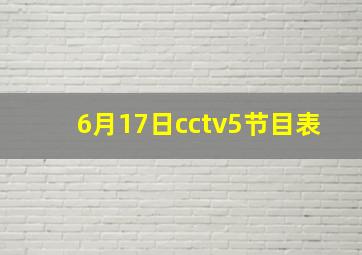 6月17日cctv5节目表